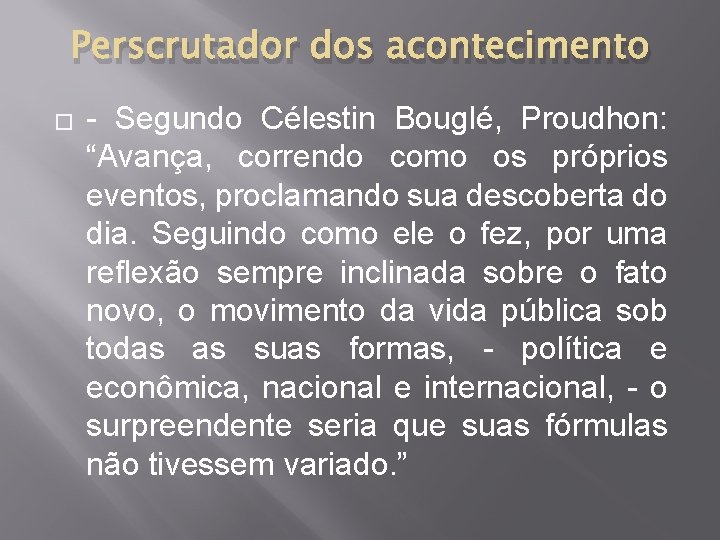 Perscrutador dos acontecimento

- Segundo Célestin Bouglé, Proudhon: “Avança, correndo como os próprios eventos, proclamando sua descoberta do dia. Seguindo como ele o fez, por uma reflexão sempre inclinada sobre o fato novo, o movimento da vida pública sob todas as suas formas, - política e econômica, nacional e internacional, - o surpreendente seria que suas fórmulas não tivessem variado.”